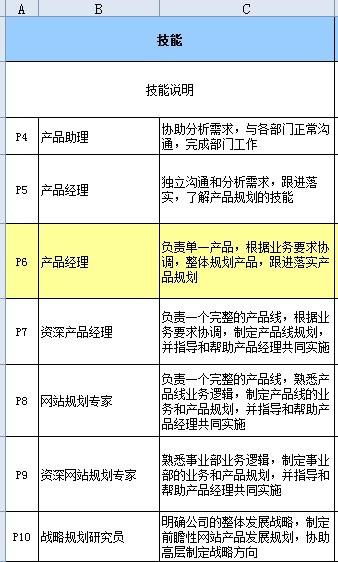 | A | B | C |
|---|---|---|
| 技能 | | |
| 技能说明 | | |
| P4 | 产品助理 | 协助分析需求，与各部门正常沟通，完成部门工作 |
| P5 | 产品经理 | 独立沟通和分析需求，跟进落实，了解产品规划的技能 |
| P6 | 产品经理 | 负责单一产品，根据业务要求协调，整体规划产品，跟进落实产品规划 |
| P7 | 资深产品经理 | 负责一个完整的产品线，根据业务要求协调，制定产品线规划，并指导和帮助产品经理共同实施 |
| P8 | 网站规划专家 | 负责一个完整的产品线，熟悉产品线业务逻辑，制定产品线的业务和产品规划，并指导和帮助产品经理共同实施 |
| P9 | 资深网站规划专家 | 熟悉事业部业务逻辑，制定事业部的业务和产品规划，并指导和帮助产品经理共同实施 |
| P10 | 战略规划研究员 | 明确公司的整体发展战略，制定前瞻性网站产品发展规划，协助高层制定战略方向 |